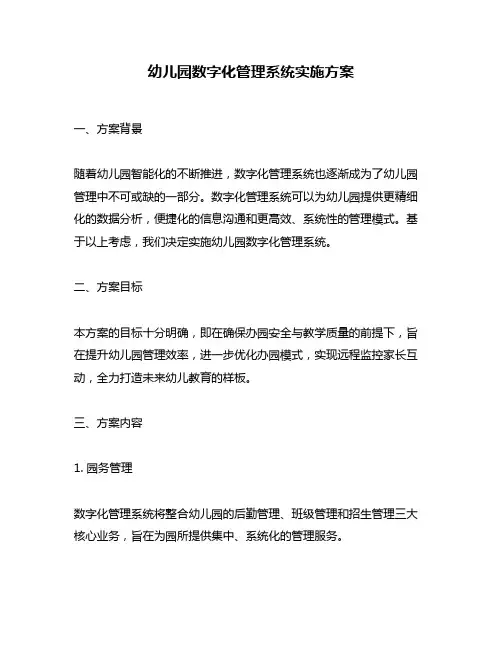 幼儿园数字化管理系统实施方案

一、方案背景

随着幼儿园智能化的不断推进，数字化管理系统也逐渐成为了幼儿园管理中不可或缺的一部分。数字化管理系统可以为幼儿园提供更精细化的数据分析，便捷化的信息沟通和更高效、系统性的管理模式。基于以上考虑，我们决定实施幼儿园数字化管理系统。

二、方案目标

本方案的目标十分明确，即在确保办园安全与教学质量的前提下，旨在提升幼儿园管理效率，进一步优化办园模式，实现远程监控家长互动，全力打造未来幼儿教育的样板。

三、方案内容

1. 园务管理

数字化管理系统将整合幼儿园的后勤管理、班级管理和招生管理三大核心业务，旨在为园所提供集中、系统化的管理服务。